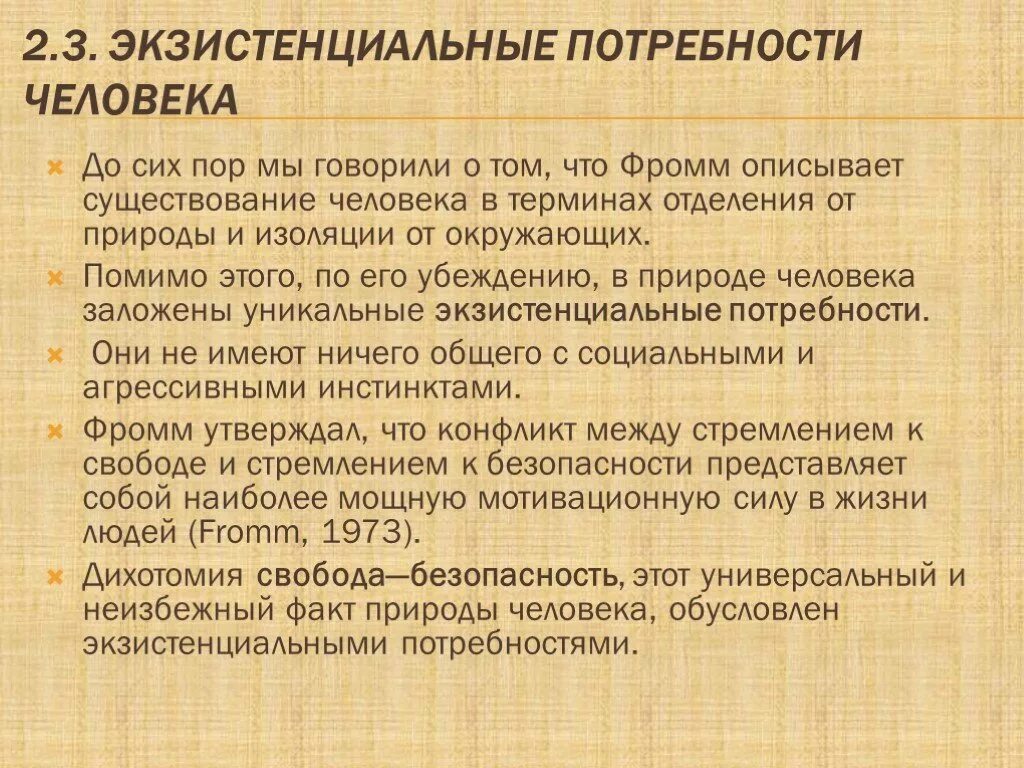 2.3. ЭКЗИСТЕНЦИАЛЬНЫЕ ПОТРЕБНОСТИ ЧЕЛОВЕКА

До сих пор мы говорили о том, что Фромм описывает существование человека в терминах отделения от природы и изоляции от окружающих.

Помимо этого, по его убеждению, в природе человека заложены уникальные экзистенциальные потребности.

Они не имеют ничего общего с социальными и агрессивными инстинктами.

Фромм утверждал, что конфликт между стремлением к свободе и стремлением к безопасности представляет собой наиболее мощную мотивационную силу в жизни людей (Fromm, 1973).

Дихотомия свобода—безопасность, этот универсальный и неизбежный факт природы человека, обусловлен экзистенциальными потребностями.